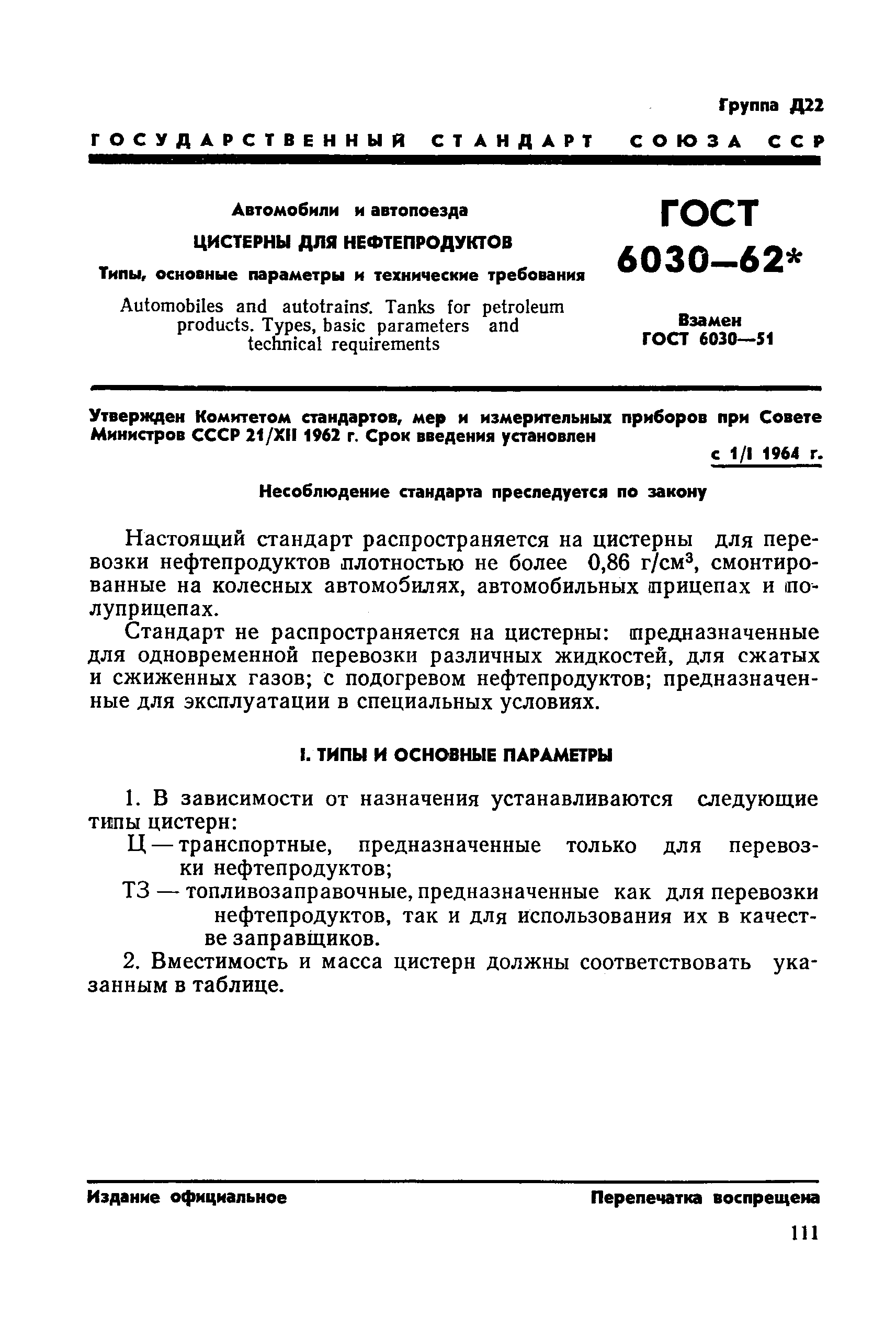 Группа Д22

ГОСУДАРСТВЕННЫЙ СТАНДАРТ СОЮЗА ССР

Автомобили и автопоезда

ЦИСТЕРНЫ ДЛЯ НЕФТЕПРОДУКТОВ

Типы, основные параметры и технические требования

Automobiles and autotrains. Tanks for petroleum products. Types, basic parameters and technical requirements

ГОСТ 6030—62*

Взамен ГОСТ 6030—51

Утвержден Комитетом стандартов, мер и измерительных приборов при Совете Министров СССР 21/XII 1962 г. Срок введения установлен

с 1/I 1964 г.

Несоблюдение стандарта преследуется по закону

Настоящий стандарт распространяется на цистерны для перевозки нефтепродуктов плотностью не более 0,86 г/см$^3$, смонтированные на колесных автомобилях, автомобильных прицепах и полуприцепах.

Стандарт не распространяется на цистерны: предназначенные для одновременной перевозки различных жидкостей, для сжатых и сжиженных газов; с подогревом нефтепродуктов; предназначенные для эксплуатации в специальных условиях.

I. ТИПЫ И ОСНОВНЫЕ ПАРАМЕТРЫ

1. В зависимости от назначения устанавливаются следующие типы цистерн:

Ц — транспортные, предназначенные только для перевозки нефтепродуктов;

ТЗ — топливозаправочные, предназначенные как для перевозки нефтепродуктов, так и для использования их в качестве заправщиков.

2. Вместимость и масса цистерн должны соответствовать указанным в таблице.

Издание официальное

Перепечатка воспрещена

111